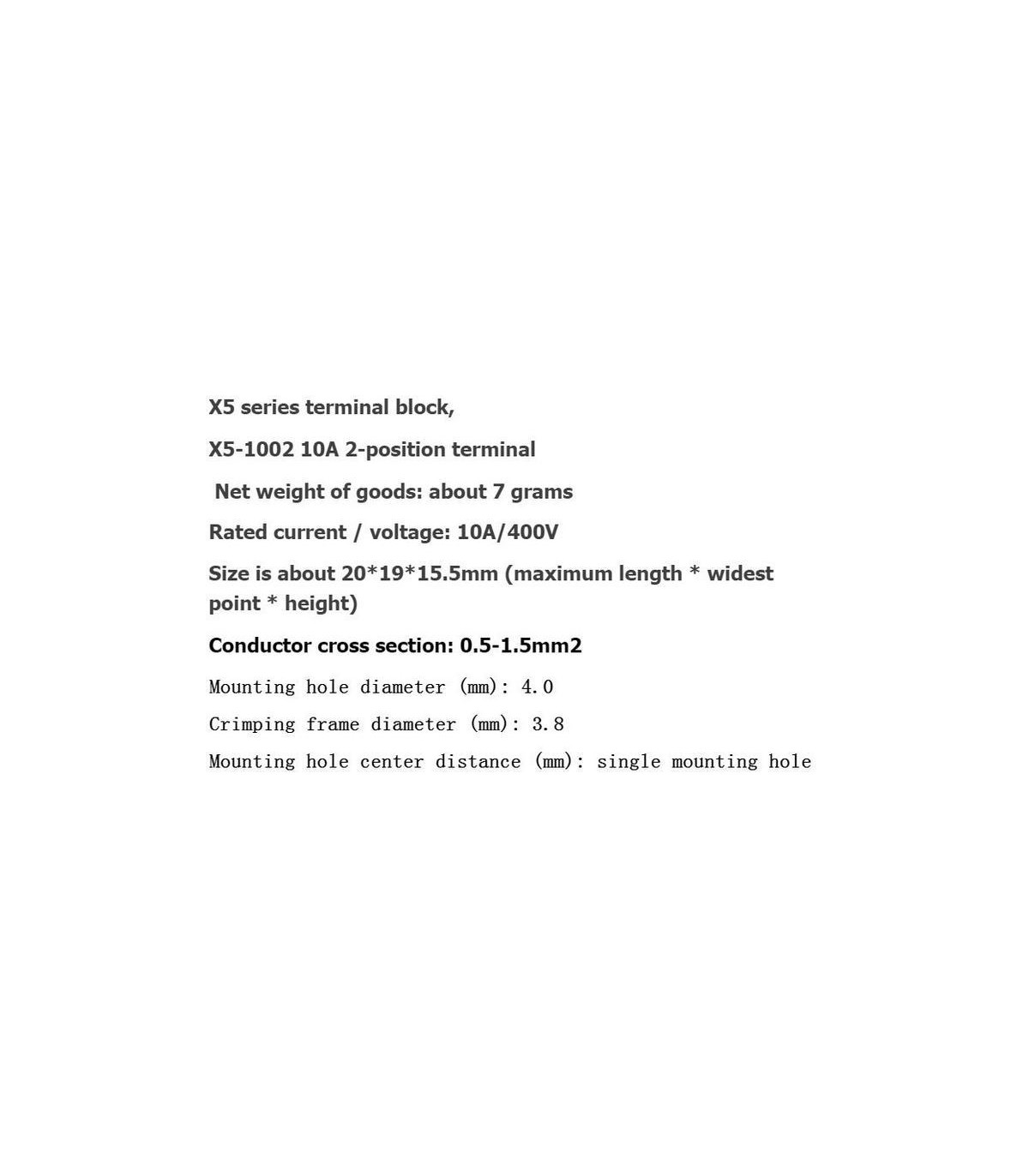 X5 series terminal block,

X5-1002 10A 2-position terminal

Net weight of goods: about 7 grams

Rated current / voltage: 10A/400V

Size is about 20*19*15.5mm (maximum length * widest point * height)

Conductor cross section: 0.5-1.5mm2

Mounting hole diameter (mm): 4.0

Crimping frame diameter (mm): 3.8

Mounting hole center distance (mm): single mounting hole